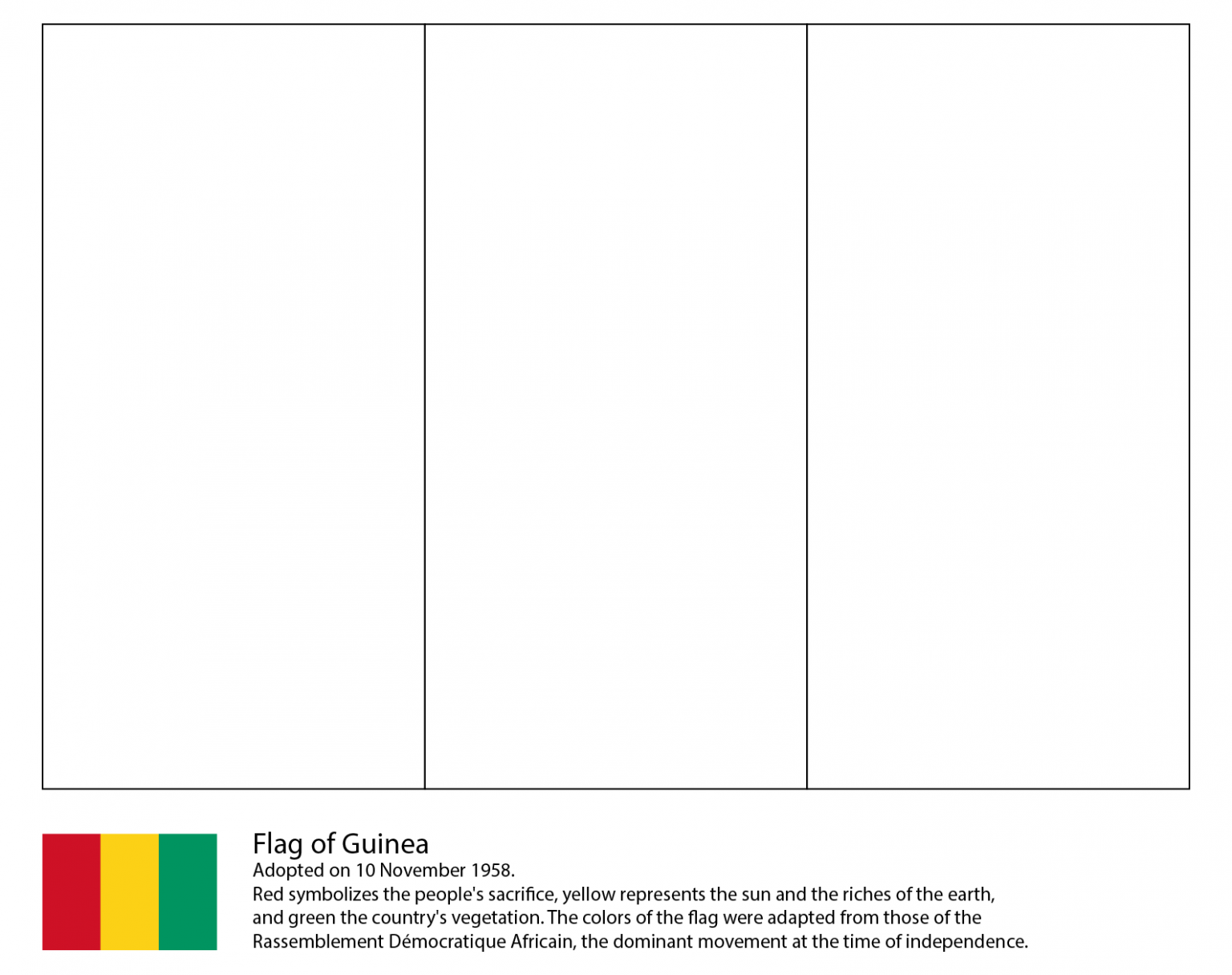 Flag of Guinea
Adopted on 10 November 1958.
Red symbolizes the people's sacrifice, yellow represents the sun and the riches of the earth, and green the country's vegetation. The colors of the flag were adapted from those of the Rassemblement Démocratique Africain, the dominant movement at the time of independence.